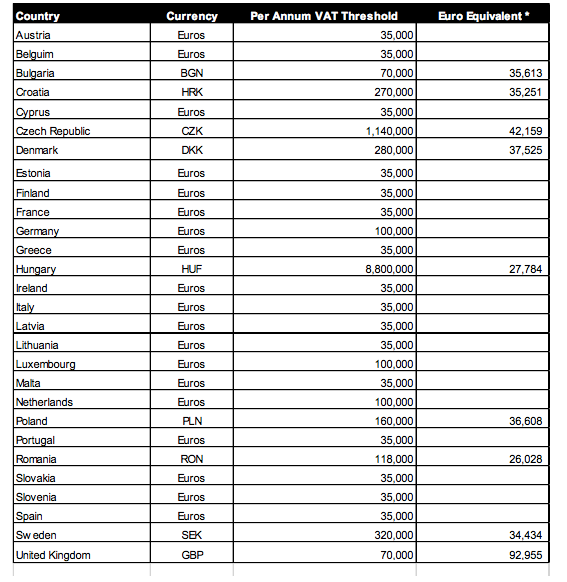 | Country | Currency | Per Annum VAT Threshold | Euro Equivalent * |
|---|---|---|---|
| Austria | Euros | 35,000 | |
| Belguim | Euros | 35,000 | |
| Bulgaria | BGN | 70,000 | 35,613 |
| Croatia | HRK | 270,000 | 35,251 |
| Cyprus | Euros | 35,000 | |
| Czech Republic | CZK | 1,140,000 | 42,159 |
| Denmark | DKK | 280,000 | 37,525 |
| Estonia | Euros | 35,000 | |
| Finland | Euros | 35,000 | |
| France | Euros | 35,000 | |
| Germany | Euros | 100,000 | |
| Greece | Euros | 35,000 | |
| Hungary | HUF | 8,800,000 | 27,784 |
| Ireland | Euros | 35,000 | |
| Italy | Euros | 35,000 | |
| Latvia | Euros | 35,000 | |
| Lithuania | Euros | 35,000 | |
| Luxembourg | Euros | 100,000 | |
| Malta | Euros | 35,000 | |
| Netherlands | Euros | 100,000 | |
| Poland | PLN | 160,000 | 36,608 |
| Portugal | Euros | 35,000 | |
| Romania | RON | 118,000 | 26,028 |
| Slovakia | Euros | 35,000 | |
| Slovenia | Euros | 35,000 | |
| Spain | Euros | 35,000 | |
| Sw eden | SEK | 320,000 | 34,434 |
| United Kingdom | GBP | 70,000 | 92,955 |